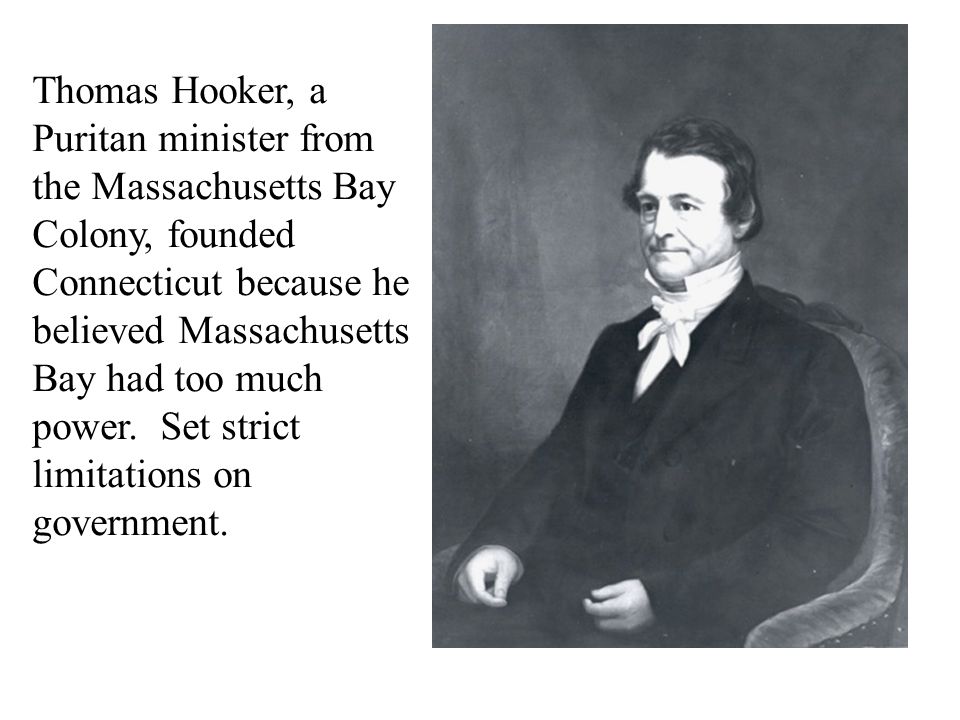 Thomas Hooker, a Puritan minister from the Massachusetts Bay Colony, founded Connecticut because he believed Massachusetts Bay had too much power. Set strict limitations on government.